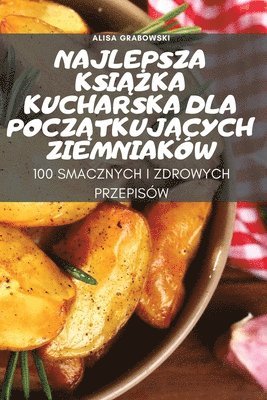 ALISA GRABOWSKI

NAJLEPSZA KSIĄŻKA KUCHARSKA DLA POCZĄTKUJĄCYCH ZIEMNIAKÓW

100 SMACZNYCH I ZDROWYCH PRZEPISÓW